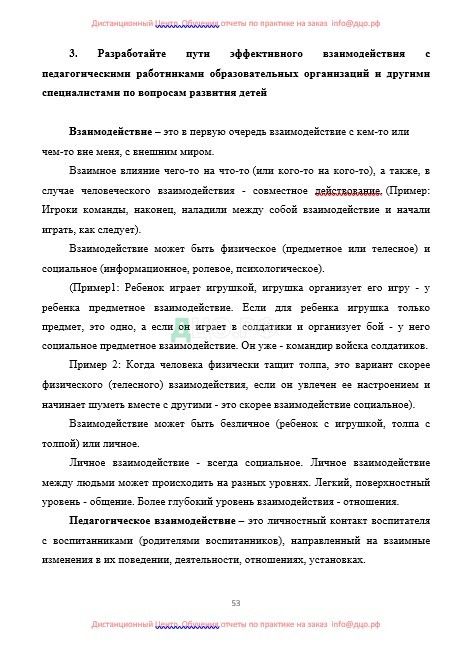 Дистанционный Центр Обучения отчеты по практике на заказ info@дцо.рф

3. Разработайте пути эффективного взаимодействия с педагогическими работниками образовательных организаций и другими специалистами по вопросам развития детей

Взаимодействие – это в первую очередь взаимодействие с кем-то или чем-то вне меня, с внешним миром.

Взаимное влияние чего-то на что-то (или кого-то на кого-то), а также, в случае человеческого взаимодействия - совместное действование. (Пример: Игроки команды, наконец, наладили между собой взаимодействие и начали играть, как следует).

Взаимодействие может быть физическое (предметное или телесное) и социальное (информационное, ролевое, психологическое).

(Пример1: Ребенок играет игрушкой, игрушка организует его игру - у ребенка предметное взаимодействие. Если для ребенка игрушка только предмет, это одно, а если он играет в солдатики и организует бой - у него социальное предметное взаимодействие. Он уже - командир войска солдатиков.

Пример 2: Когда человека физически тащит толпа, это вариант скорее физического (телесного) взаимодействия, если он увлечен ее настроением и начинает шуметь вместе с другими - это скорее взаимодействие социальное).

Взаимодействие может быть безличное (ребенок с игрушкой, толпа с толпой) или личное.

Личное взаимодействие - всегда социальное. Личное взаимодействие между людьми может происходить на разных уровнях. Легкий, поверхностный уровень - общение. Более глубокий уровень взаимодействия - отношения.

Педагогическое взаимодействие – это личностный контакт воспитателя с воспитанниками (родителями воспитанников), направленный на взаимные изменения в их поведении, деятельности, отношениях, установках.

53

Дистанционный Центр Обучения отчеты по практике на заказ info@дцо.рф